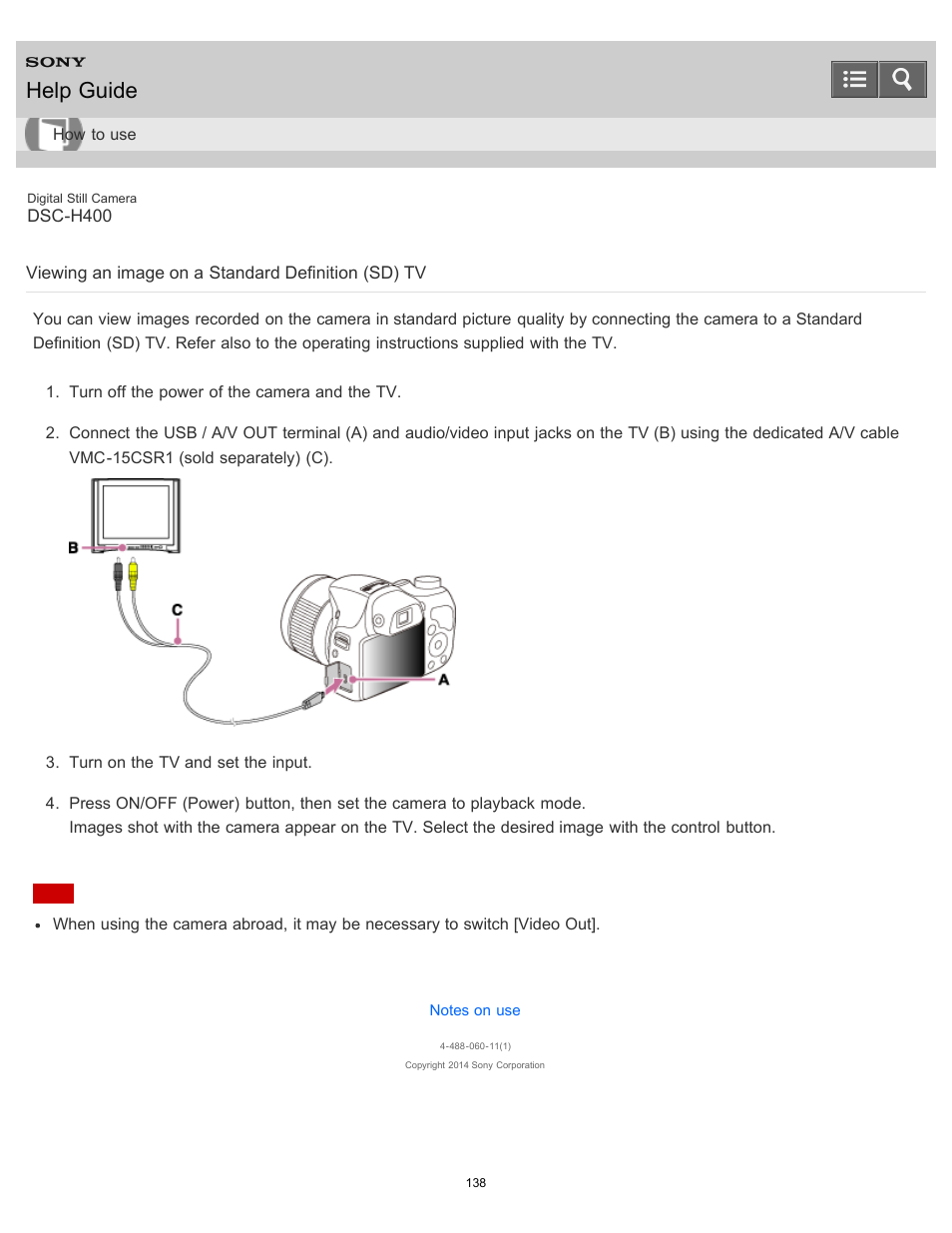 SONY
Help Guide

How to use

Digital Still Camera
DSC-H400

Viewing an image on a Standard Definition (SD) TV

You can view images recorded on the camera in standard picture quality by connecting the camera to a Standard Definition (SD) TV. Refer also to the operating instructions supplied with the TV.

1. Turn off the power of the camera and the TV.

2. Connect the USB / A/V OUT terminal (A) and audio/video input jacks on the TV (B) using the dedicated A/V cable VMC-15CSR1 (sold separately) (C).

B
C
A

3. Turn on the TV and set the input.

4. Press ON/OFF (Power) button, then set the camera to playback mode.
Images shot with the camera appear on the TV. Select the desired image with the control button.

• When using the camera abroad, it may be necessary to switch [Video Out].

Notes on use

4-488-060-11(1)
Copyright 2014 Sony Corporation

138